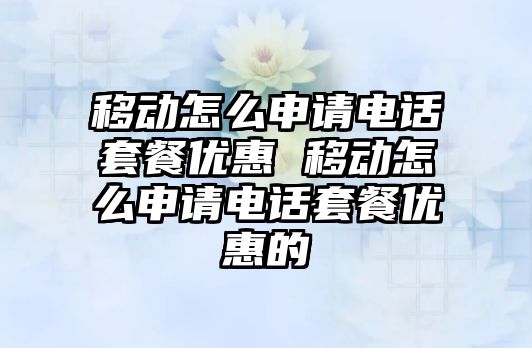 移动怎么申请电话套餐优惠 移动怎么申请电话套餐优惠的